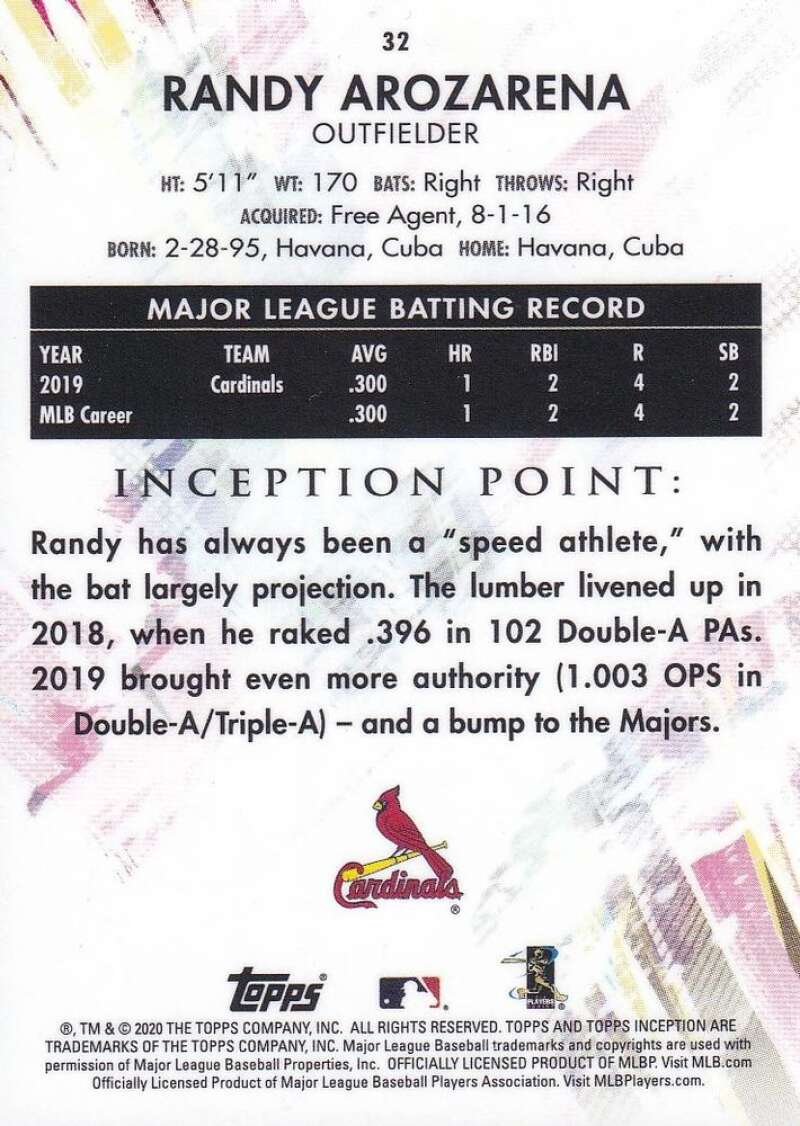 32

RANDY AROZARENA

OUTFIELDER

HT: 5'11" WT: 170 BATS: Right THROWS: Right
ACQUIRED: Free Agent, 8-1-16
BORN: 2-28-95, Havana, Cuba HOME: Havana, Cuba

MAJOR LEAGUE BATTING RECORD

| YEAR | TEAM | AVG | HR | RBI | R | SB |
|---|---|---|---|---|---|---|
| 2019 | Cardinals | .300 | 1 | 2 | 4 | 2 |
| MLB Career | | .300 | 1 | 2 | 4 | 2 |

INCEPTION POINT:

Randy has always been a "speed athlete," with the bat largely projection. The lumber livened up in 2018, when he raked .396 in 102 Double-A PAs. 2019 brought even more authority (1.003 OPS in Double-A/Triple-A) – and a bump to the Majors.

Cardinals

topps

®, TM & © 2020 THE TOPPS COMPANY, INC. ALL RIGHTS RESERVED. TOPPS AND TOPPS INCEPTION ARE TRADEMARKS OF THE TOPPS COMPANY, INC. Major League Baseball trademarks and copyrights are used with permission of Major League Baseball Properties, Inc. OFFICIALLY LICENSED PRODUCT OF MLBP. Visit MLB.com Officially Licensed Product of Major League Baseball Players Association. Visit MLBPlayers.com.